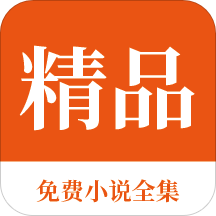 精品

免费小说全集